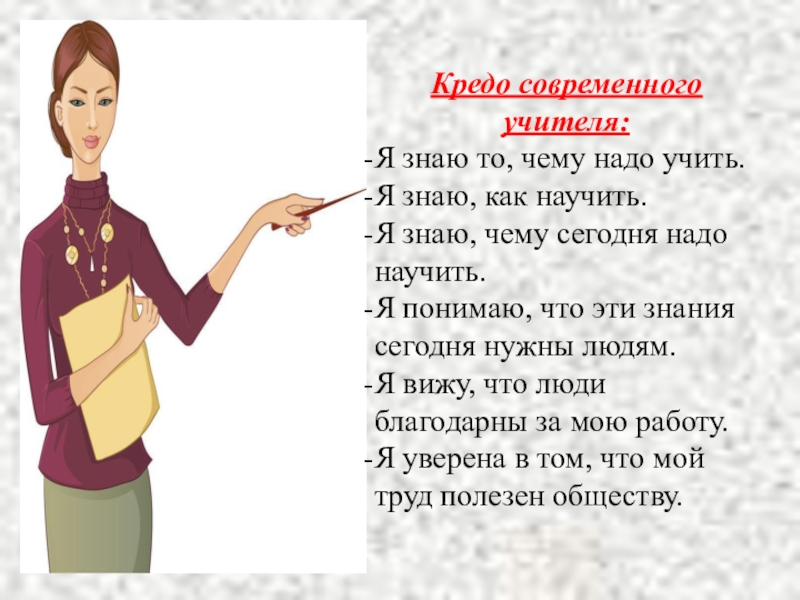 Кредо современного учителя:

-Я знаю то, чему надо учить.
-Я знаю, как научить.
-Я знаю, чему сегодня надо научить.
-Я понимаю, что эти знания сегодня нужны людям.
-Я вижу, что люди благодарны за мою работу.
-Я уверена в том, что мой труд полезен обществу.